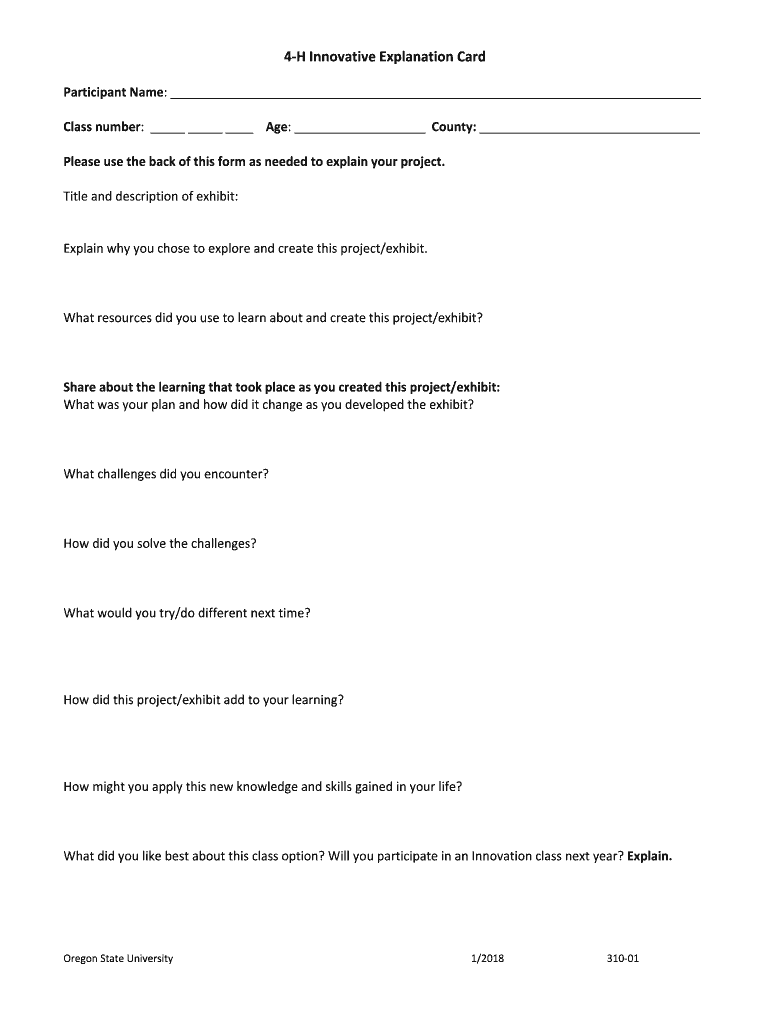 4-H Innovative Explanation Card

Participant Name: ___

Class number: ___ ___ ___ Age: ___ County: ___

Please use the back of this form as needed to explain your project.

Title and description of exhibit:

Explain why you chose to explore and create this project/exhibit.

What resources did you use to learn about and create this project/exhibit?

Share about the learning that took place as you created this project/exhibit:
What was your plan and how did it change as you developed the exhibit?

What challenges did you encounter?

How did you solve the challenges?

What would you try/do different next time?

How did this project/exhibit add to your learning?

How might you apply this new knowledge and skills gained in your life?

What did you like best about this class option? Will you participate in an Innovation class next year? Explain.

Oregon State University 1/2018 310-01